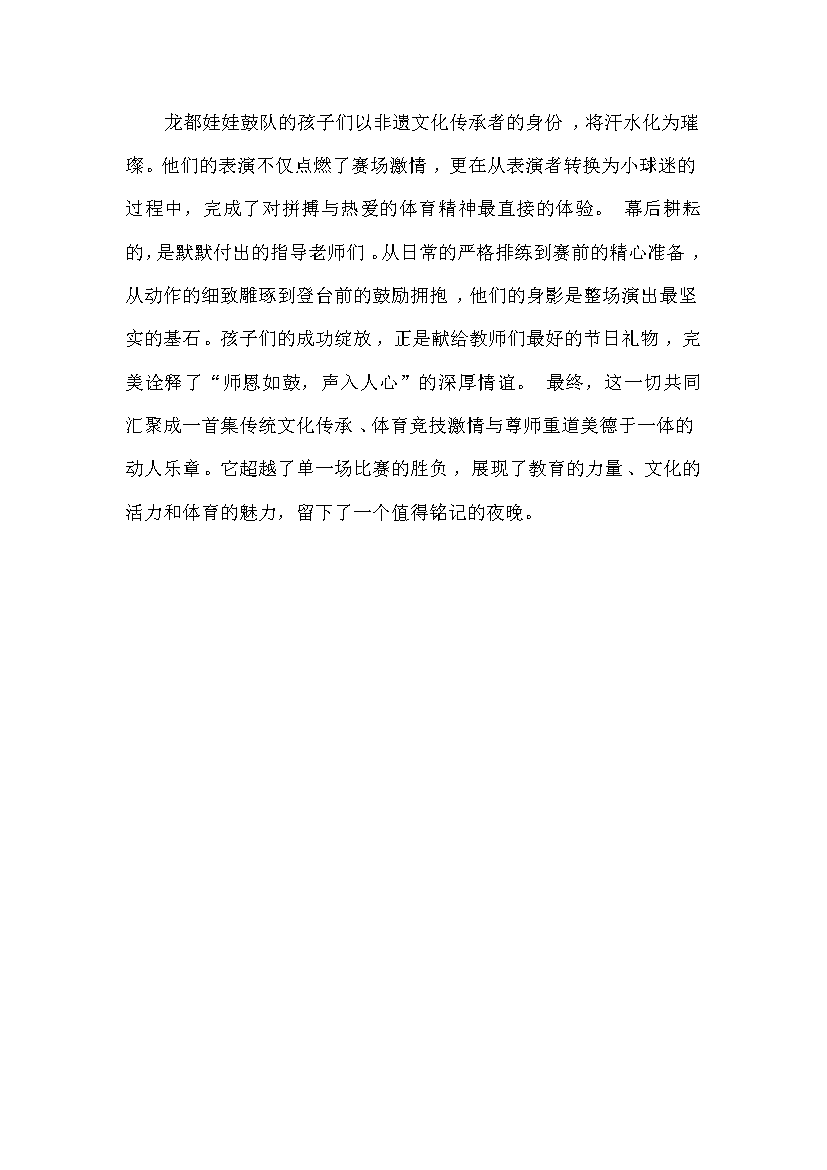 龙都娃娃鼓队的孩子们以非遗文化传承者的身份，将汗水化为璀璨。他们的表演不仅点燃了赛场激情，更在从表演者转换为小球迷的过程中，完成了对拼搏与热爱的体育精神最直接的体验。 幕后耕耘的，是默默付出的指导老师们。从日常的严格排练到赛前的精心准备，从动作的细致雕琢到登台前的鼓励拥抱，他们的身影是整场演出最坚实的基石。孩子们的成功绽放，正是献给教师们最好的节日礼物，完美诠释了“师恩如鼓，声入人心”的深厚情谊。 最终，这一切共同汇聚成一首集传统文化传承、体育竞技激情与尊师重道美德于一体的动人乐章。它超越了单一场比赛的胜负，展现了教育的力量、文化的活力和体育的魅力，留下了一个值得铭记的夜晚。